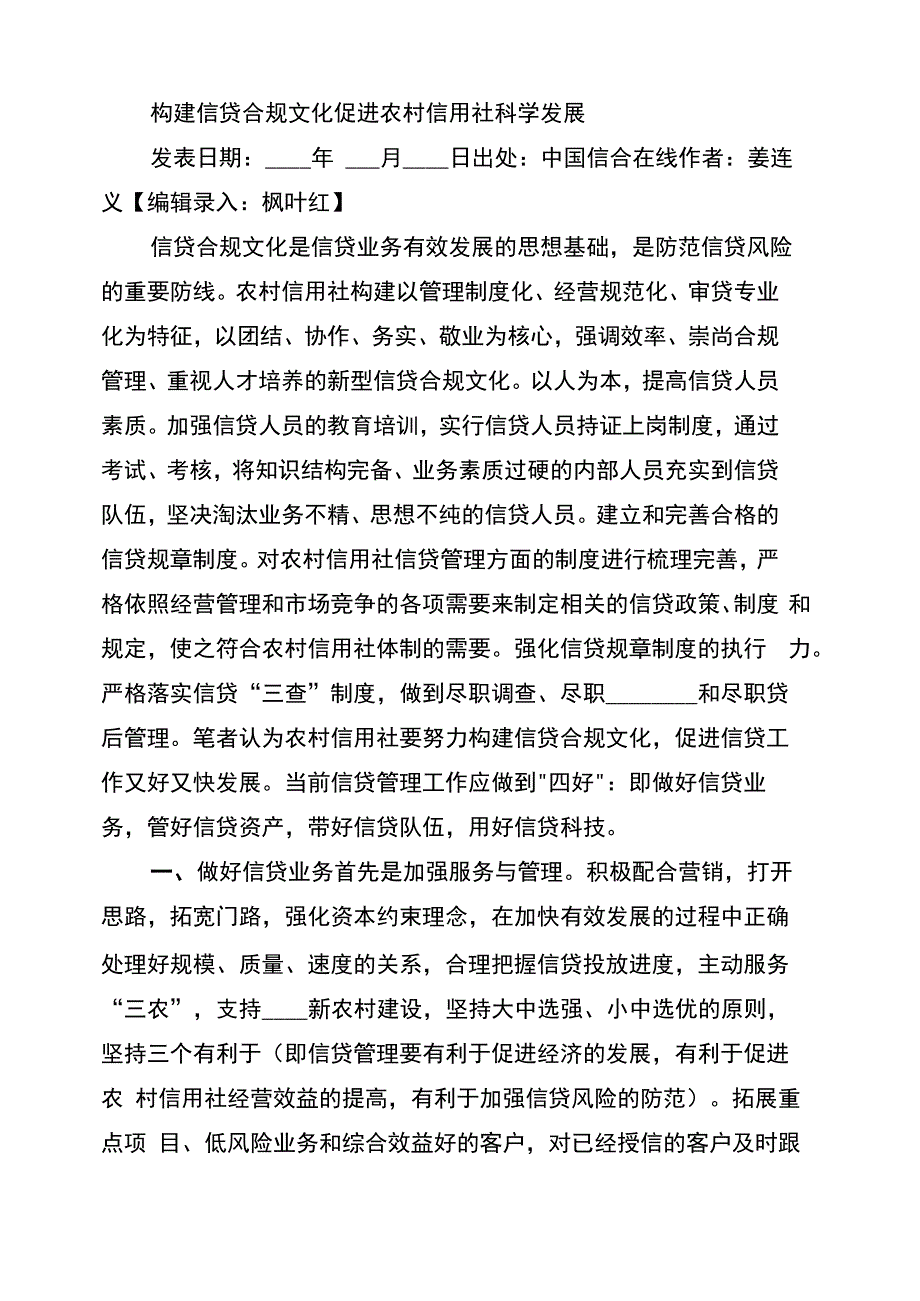 构建信贷合规文化促进农村信用社科学发展

发表日期：____年 ___月____日出处：中国信合在线作者：姜连义【编辑录入：枫叶红】

信贷合规文化是信贷业务有效发展的思想基础，是防范信贷风险的重要防线。农村信用社构建以管理制度化、经营规范化、审贷专业化为特征，以团结、协作、务实、敬业为核心，强调效率、崇尚合规管理、重视人才培养的新型信贷合规文化。以人为本，提高信贷人员素质。加强信贷人员的教育培训，实行信贷人员持证上岗制度，通过考试、考核，将知识结构完备、业务素质过硬的内部人员充实到信贷队伍，坚决淘汰业务不精、思想不纯的信贷人员。建立和完善合格的信贷规章制度。对农村信用社信贷管理方面的制度进行梳理完善，严格依照经营管理和市场竞争的各项需要来制定相关的信贷政策、制度 和规定，使之符合农村信用社体制的需要。强化信贷规章制度的执行 力。严格落实信贷“三查”制度，做到尽职调查、尽职________和尽职贷后管理。笔者认为农村信用社要努力构建信贷合规文化，促进信贷工作又好又快发展。当前信贷管理工作应做到"四好"：即做好信贷业务，管好信贷资产，带好信贷队伍，用好信贷科技。

一、做好信贷业务首先是加强服务与管理。积极配合营销，打开思路，拓宽门路，强化资本约束理念，在加快有效发展的过程中正确处理好规模、质量、速度的关系，合理把握信贷投放进度，主动服务“三农”，支持____新农村建设，坚持大中选强、小中选优的原则，坚持三个有利于（即信贷管理要有利于促进经济的发展，有利于促进农 村信用社经营效益的提高，有利于加强信贷风险的防范）。拓展重点项 目、低风险业务和综合效益好的客户，对已经授信的客户及时跟